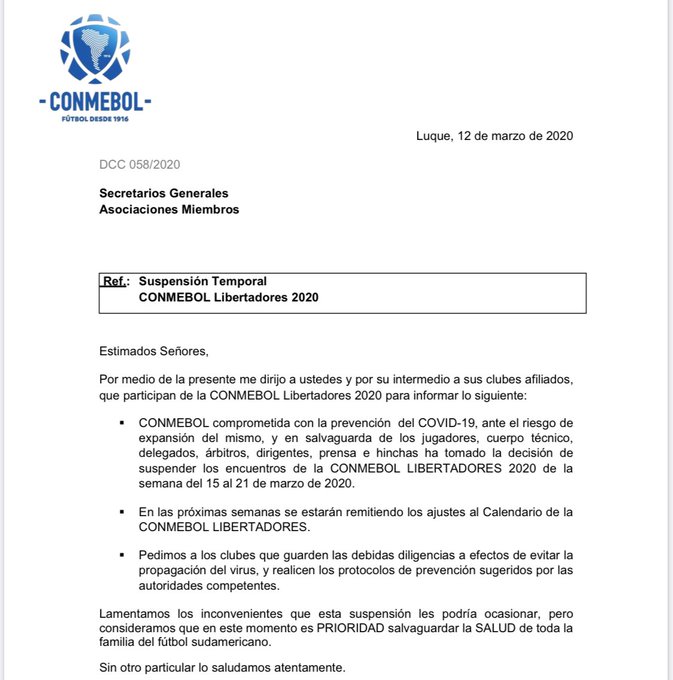 -CONMEBOL-
FÚTBOL DESDE 1916

Luque, 12 de marzo de 2020

DCC 058/2020

Secretarios Generales
Asociaciones Miembros

Ref.: Suspensión Temporal
CONMEBOL Libertadores 2020

Estimados Señores,

Por medio de la presente me dirijo a ustedes y por su intermedio a sus clubes afiliados, que participan de la CONMEBOL Libertadores 2020 para informar lo siguiente:

▪ CONMEBOL comprometida con la prevención del COVID-19, ante el riesgo de expansión del mismo, y en salvaguarda de los jugadores, cuerpo técnico, delegados, árbitros, dirigentes, prensa e hinchas ha tomado la decisión de suspender los encuentros de la CONMEBOL LIBERTADORES 2020 de la semana del 15 al 21 de marzo de 2020.

▪ En las próximas semanas se estarán remitiendo los ajustes al Calendario de la CONMEBOL LIBERTADORES.

▪ Pedimos a los clubes que guarden las debidas diligencias a efectos de evitar la propagación del virus, y realicen los protocolos de prevención sugeridos por las autoridades competentes.

Lamentamos los inconvenientes que esta suspensión les podría ocasionar, pero consideramos que en este momento es PRIORIDAD salvaguardar la SALUD de toda la familia del fútbol sudamericano.

Sin otro particular lo saludamos atentamente.